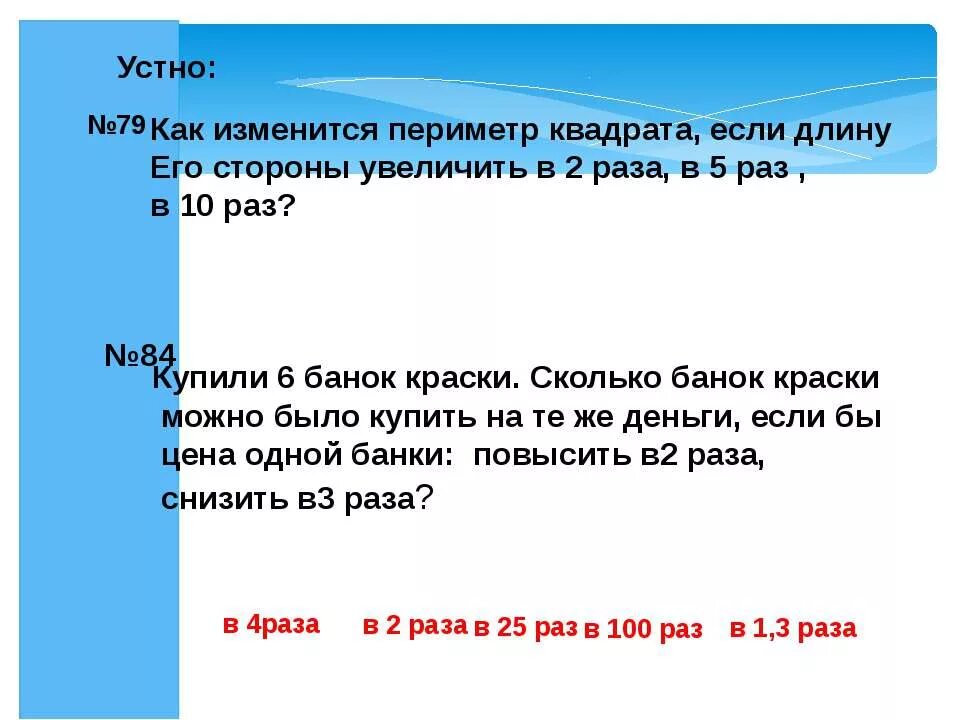 Устно:

№79 Как изменится периметр квадрата, если длину Его стороны увеличить в 2 раза, в 5 раз , в 10 раз?

№84 Купили 6 банок краски. Сколько банок краски можно было купить на те же деньги, если бы цена одной банки: повысить в2 раза, снизить в3 раза?

в 4раза в 2 раза в 25 раз в 100 раз в 1,3 раза